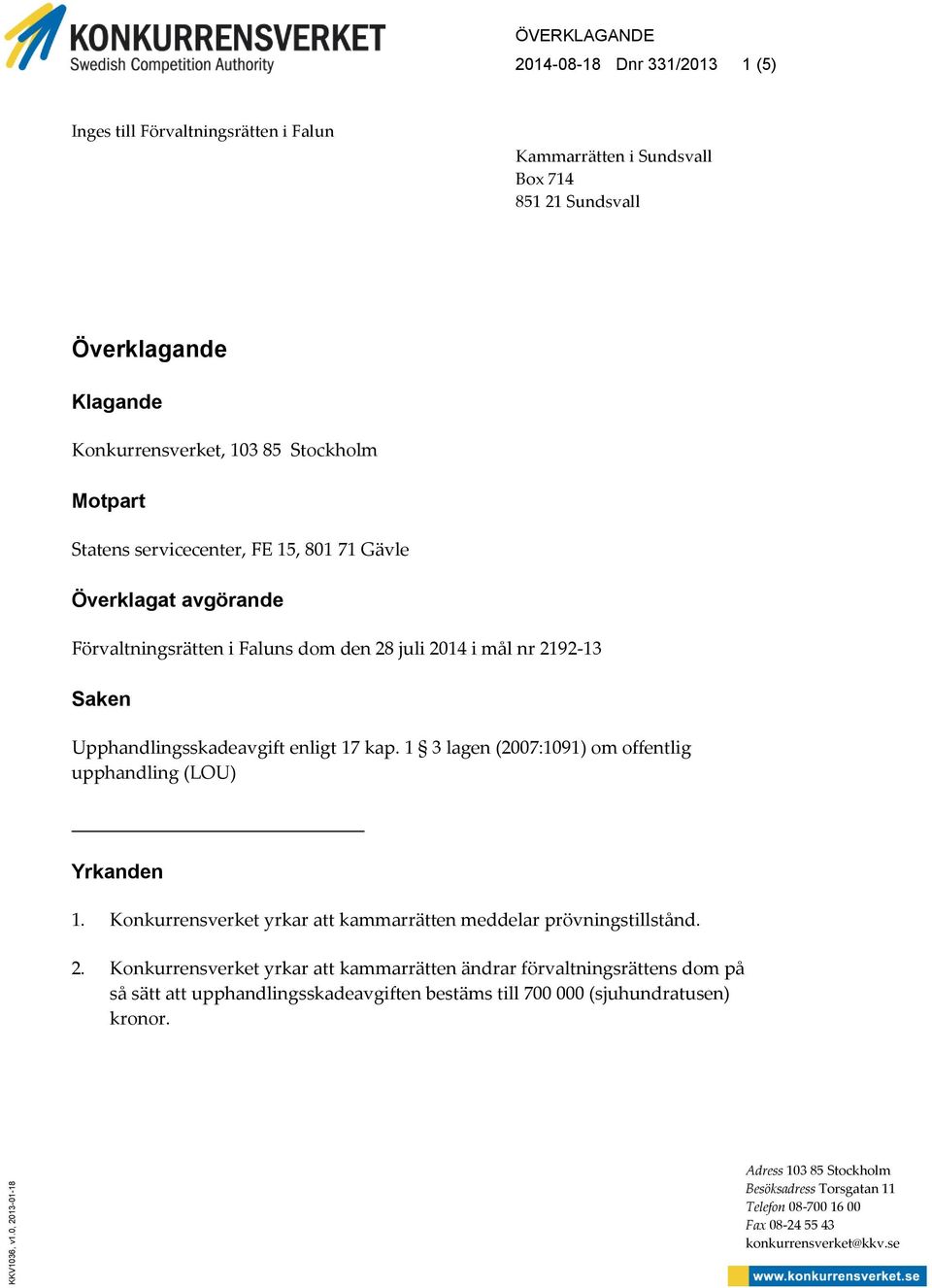 KONKURRENSVERKET
Swedish Competition Authority

ÖVERKLAGANDE
2014-08-18 Dnr 331/2013 1 (5)

Inges till Förvaltningsrätten i Falun

Kammarrätten i Sundsvall
Box 714
851 21 Sundsvall

Överklagande

Klagande

Konkurrensverket, 103 85 Stockholm

Motpart

Statens servicecenter, FE 15, 801 71 Gävle

Överklagat avgörande

Förvaltningsrätten i Faluns dom den 28 juli 2014 i mål nr 2192-13

Saken

Upphandlingsskadeavgift enligt 17 kap. 1 § 3 lagen (2007:1091) om offentlig upphandling (LOU)

Yrkanden

1. Konkurrensverket yrkar att kammarrätten meddelar prövningstillstånd.

2. Konkurrensverket yrkar att kammarrätten ändrar förvaltningsrättens dom på så sätt att upphandlingsskadeavgiften bestäms till 700 000 (sjuhundratusen) kronor.

KKV1036, v1.0, 2013-01-18

Adress 103 85 Stockholm
Besöksadress Torsgatan 11
Telefon 08-700 16 00
Fax 08-24 55 43
konkurrensverket@kkv.se
www.konkurrensverket.se